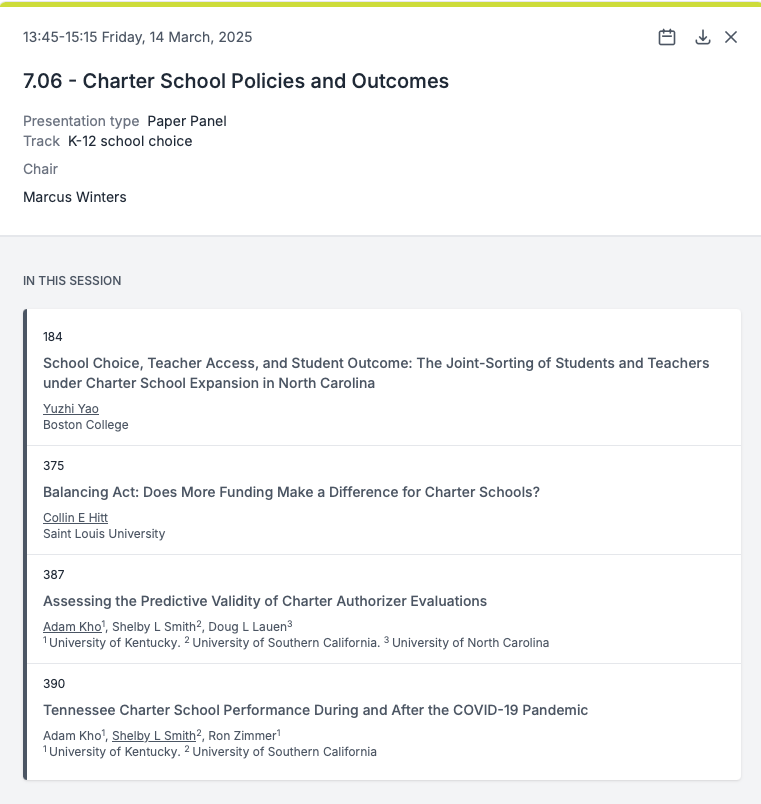 13:45-15:15 Friday, 14 March, 2025

7.06 - Charter School Policies and Outcomes

Presentation type Paper Panel
Track K-12 school choice

Chair

Marcus Winters

IN THIS SESSION

184

School Choice, Teacher Access, and Student Outcome: The Joint-Sorting of Students and Teachers under Charter School Expansion in North Carolina

Yuzhi Yao
Boston College

375

Balancing Act: Does More Funding Make a Difference for Charter Schools?

Collin E Hitt
Saint Louis University

387

Assessing the Predictive Validity of Charter Authorizer Evaluations

Adam Kho$^1$, Shelby L Smith$^2$, Doug L Lauen$^3$
$^1$University of Kentucky. $^2$University of Southern California. $^3$University of North Carolina

390

Tennessee Charter School Performance During and After the COVID-19 Pandemic

Adam Kho$^1$, Shelby L Smith$^2$, Ron Zimmer$^1$
$^1$University of Kentucky. $^2$University of Southern California